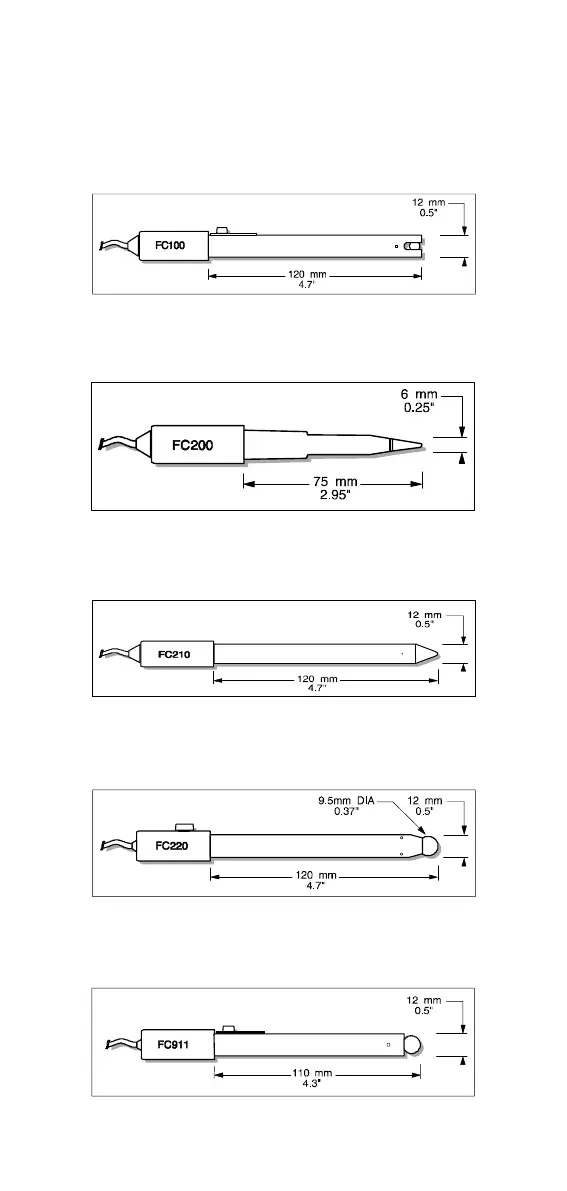 12 mm
0.5"

FC100

120 mm
4.7"

6 mm
0.25"

FC200

75 mm
2.95"

12 mm
0.5"

FC210

120 mm
4.7"

9.5mm DIA
0.37"

12 mm
0.5"

FC220

120 mm
4.7"

12 mm
0.5"

FC911

110 mm
4.3"